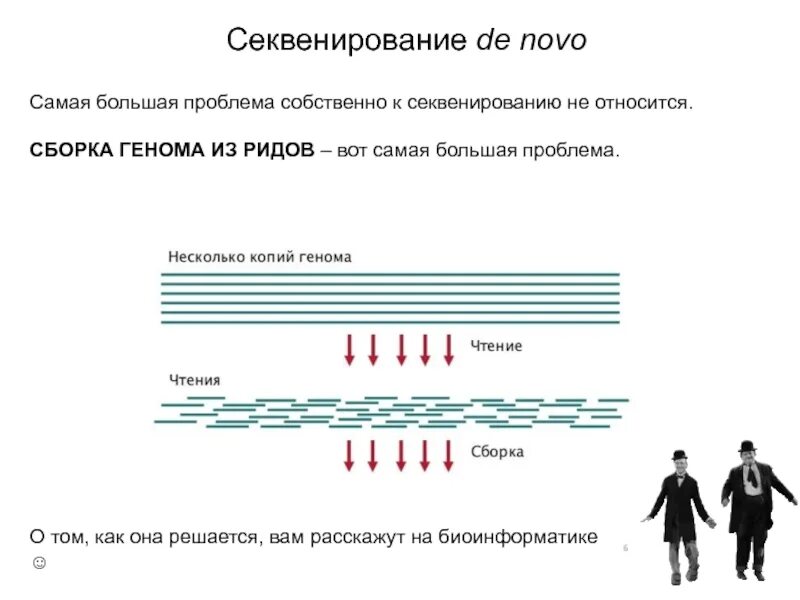 Секвенирование de novo

Самая большая проблема собственно к секвенированию не относится.

СБОРКА ГЕНОМА ИЗ РИДОВ – вот самая большая проблема.

Несколько копий генома

Чтение

Чтения

Сборка

О том, как она решается, вам расскажут на биоинформатике ☺

6